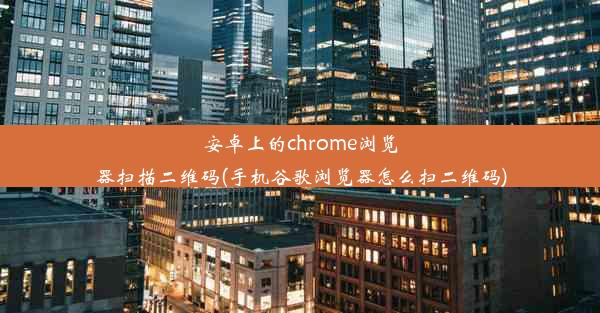 安卓上的chrome浏览器扫描二维码(手机谷歌浏览器怎么扫二维码)